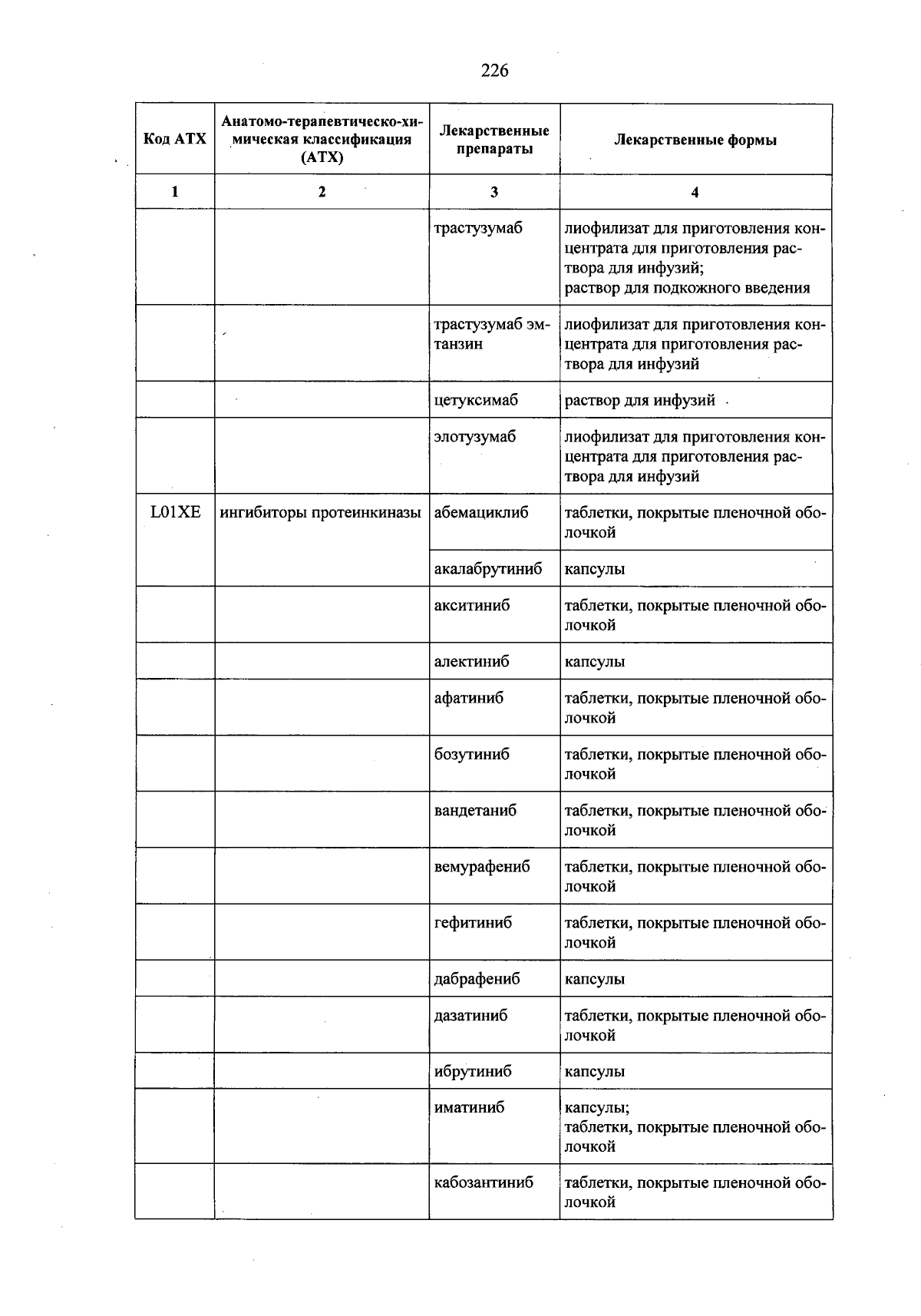 226

| Код АТХ | Анатомо-терапевтическо-химическая классификация (АТХ) | Лекарственные препараты | Лекарственные формы |
|---|---|---|---|
| 1 | 2 | 3 | 4 |
| | | трастузумаб | лиофилизат для приготовления концентрата для приготовления раствора для инфузий; раствор для подкожного введения |
| | | трастузумаб эмтанзин | лиофилизат для приготовления концентрата для приготовления раствора для инфузий |
| | | цетуксимаб | раствор для инфузий |
| | | элотузумаб | лиофилизат для приготовления концентрата для приготовления раствора для инфузий |
| L01XE | ингибиторы протеинкиназы | абемациклиб | таблетки, покрытые пленочной оболочкой |
| | | акалабрутиниб | капсулы |
| | | акситиниб | таблетки, покрытые пленочной оболочкой |
| | | алектиниб | капсулы |
| | | афатиниб | таблетки, покрытые пленочной оболочкой |
| | | бозутиниб | таблетки, покрытые пленочной оболочкой |
| | | вандетаниб | таблетки, покрытые пленочной оболочкой |
| | | вемурафениб | таблетки, покрытые пленочной оболочкой |
| | | гефитиниб | таблетки, покрытые пленочной оболочкой |
| | | дабрафениб | капсулы |
| | | дазатиниб | таблетки, покрытые пленочной оболочкой |
| | | ибрутиниб | капсулы |
| | | иматиниб | капсулы; таблетки, покрытые пленочной оболочкой |
| | | кабозантиниб | таблетки, покрытые пленочной оболочкой |